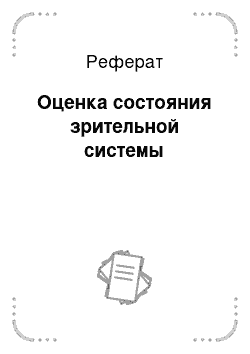 Реферат

Оценка состояния зрительной системы